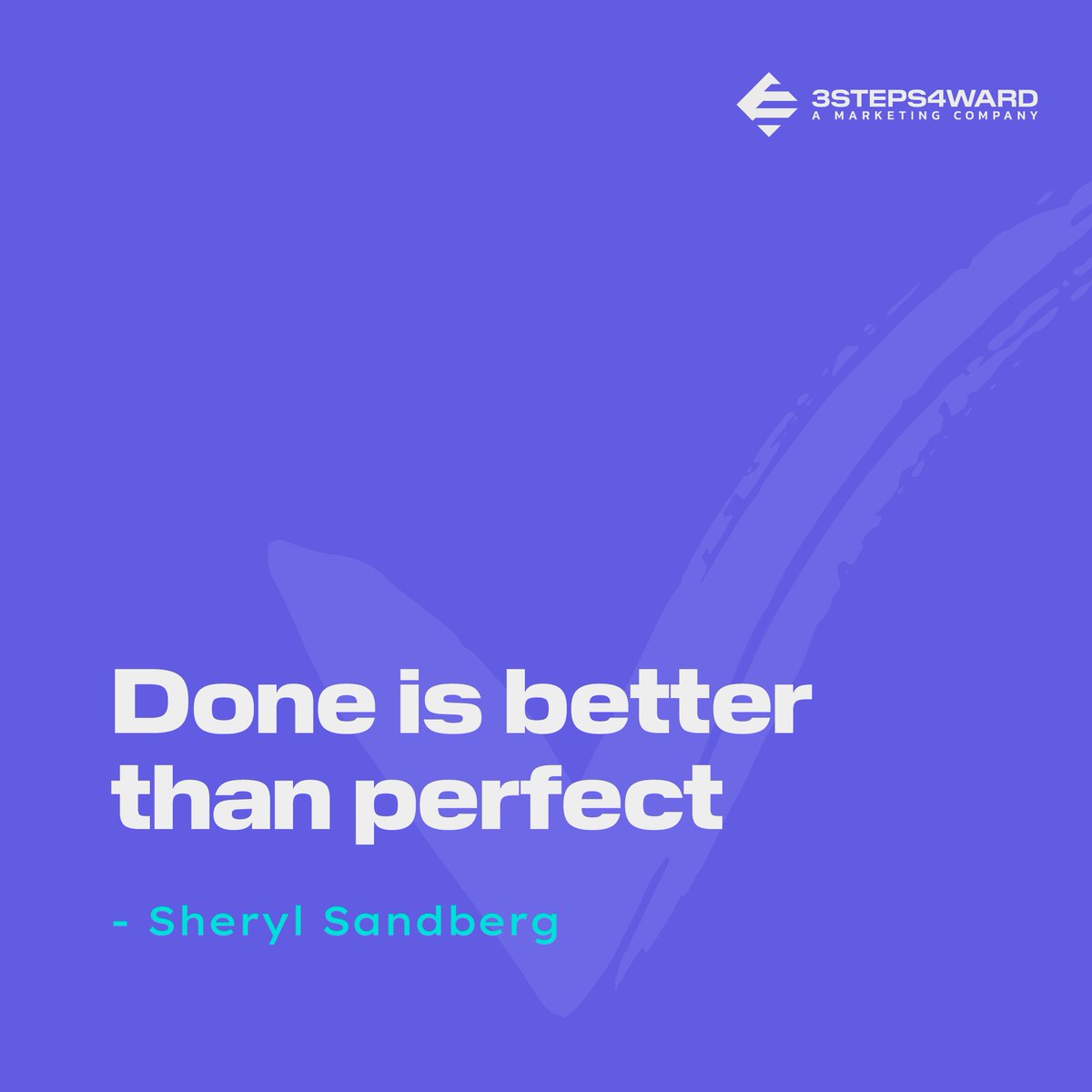 3STEPS4WARD
A MARKETING COMPANY

Done is better than perfect

- Sheryl Sandberg